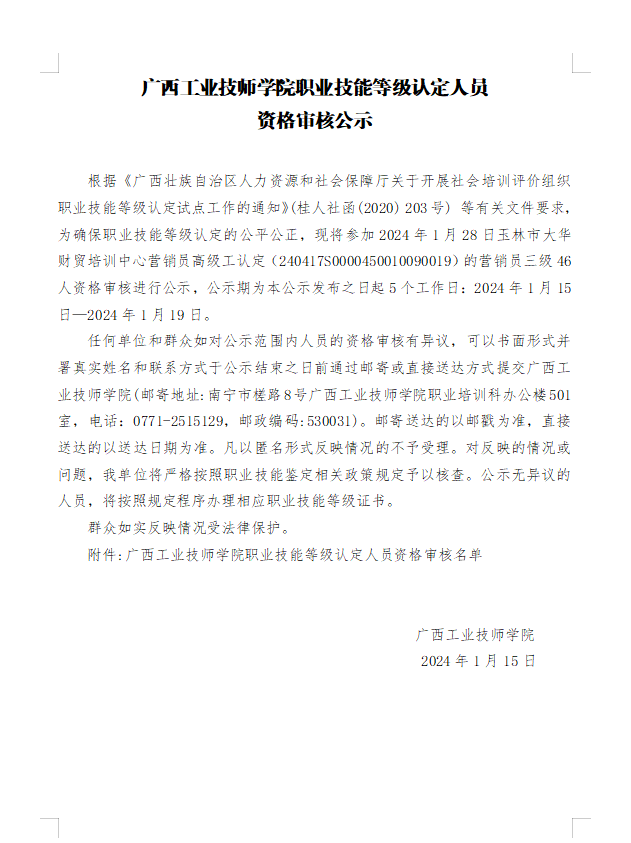 广西工业技师学院职业技能等级认定人员
资格审核公示

根据《广西壮族自治区人力资源和社会保障厅关于开展社会培训评价组织职业技能等级认定试点工作的通知》(桂人社函(2020) 203号) 等有关文件要求，为确保职业技能等级认定的公平公正，现将参加 2024 年 1 月 28 日玉林市大华财贸培训中心营销员高级工认定（240417S0000450010090019）的营销员三级 46 人资格审核进行公示，公示期为本公示发布之日起 5 个工作日：2024 年 1 月 15 日—2024 年 1 月 19 日。

任何单位和群众如对公示范围内人员的资格审核有异议，可以书面形式并署真实姓名和联系方式于公示结束之日前通过邮寄或直接送达方式提交广西工业技师学院(邮寄地址:南宁市槎路8号广西工业技师学院职业培训科办公楼501室，电话：0771-2515129，邮政编码:530031)。邮寄送达的以邮戳为准，直接送达的以送达日期为准。凡以匿名形式反映情况的不予受理。对反映的情况或问题，我单位将严格按照职业技能鉴定相关政策规定予以核查。公示无异议的人员，将按照规定程序办理相应职业技能等级证书。

群众如实反映情况受法律保护。

附件:广西工业技师学院职业技能等级认定人员资格审核名单

广西工业技师学院
2024 年 1 月 15 日